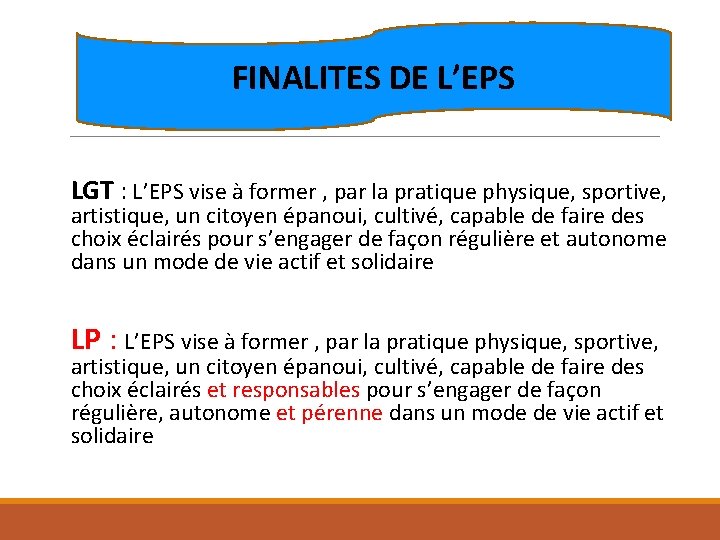 FINALITES DE L’EPS

LGT : L’EPS vise à former , par la pratique physique, sportive, artistique, un citoyen épanoui, cultivé, capable de faire des choix éclairés pour s’engager de façon régulière et autonome dans un mode de vie actif et solidaire

LP : L’EPS vise à former , par la pratique physique, sportive, artistique, un citoyen épanoui, cultivé, capable de faire des choix éclairés et responsables pour s’engager de façon régulière, autonome et pérenne dans un mode de vie actif et solidaire